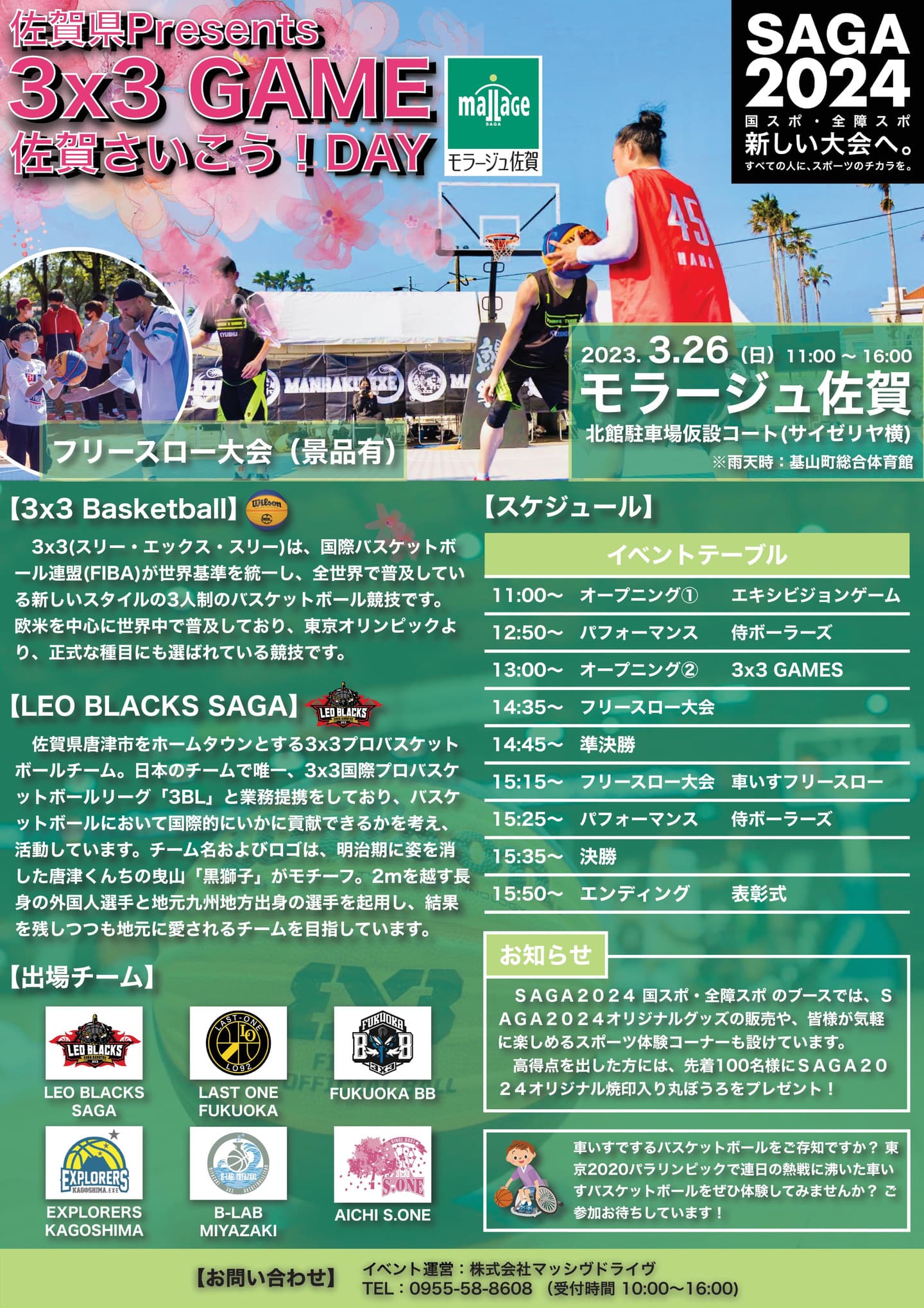 佐賀県Presents
3x3 GAME
佐賀さいこう！DAY

mallage
SAGA
モラージュ佐賀

SAGA
2024
国スポ・全障スポ
新しい大会へ。
すべての人に、スポーツのチカラを。

フリースロー大会（景品有）

2023.3.26（日）11:00～16:00
モラージュ佐賀
北館駐車場仮設コート(サイゼリヤ横)
※雨天時：基山町総合体育館

【3x3 Basketball】

3x3(スリー・エックス・スリー)は、国際バスケットボール連盟(FIBA)が世界基準を統一し、全世界で普及している新しいスタイルの3人制のバスケットボール競技です。欧米を中心に世界中で普及しており、東京オリンピックより、正式な種目にも選ばれている競技です。

【LEO BLACKS SAGA】

佐賀県唐津市をホームタウンとする3x3プロバスケットボールチーム。日本のチームで唯一、3x3国際プロバスケットボールリーグ「3BL」と業務提携をしており、バスケットボールにおいて国際的にいかに貢献できるかを考え、活動しています。チーム名およびロゴは、明治期に姿を消した唐津くんちの曳山「黒獅子」がモチーフ。2mを越す長身の外国人選手と地元九州地方出身の選手を起用し、結果を残しつつも地元に愛されるチームを目指しています。

【出場チーム】

LEO BLACKS SAGA
LAST ONE FUKUOKA
FUKUOKA BB
EXPLORERS KAGOSHIMA
B-LAB MIYAZAKI
AICHI S.ONE

【スケジュール】

イベントテーブル
11:00～ オープニング① エキシビジョンゲーム
12:50～ パフォーマンス 侍ボーラーズ
13:00～ オープニング② 3x3 GAMES
14:35～ フリースロー大会
14:45～ 準決勝
15:15～ フリースロー大会 車いすフリースロー
15:25～ パフォーマンス 侍ボーラーズ
15:35～ 決勝
15:50～ エンディング 表彰式

お知らせ

ＳＡＧＡ２０２４ 国スポ・全障スポ のブースでは、ＳＡＧＡ２０２４オリジナルグッズの販売や、皆様が気軽に楽しめるスポーツ体験コーナーも設けています。

高得点を出した方には、先着100名様にＳＡＧＡ２０２４オリジナル焼印入り丸ぼうろをプレゼント！

車いすでするバスケットボールをご存知ですか？東京2020パラリンピックで連日の熱戦に沸いた車いすバスケットボールをぜひ体験してみませんか？ご参加お待ちしています！

【お問い合わせ】 イベント運営：株式会社マッシヴドライヴ
TEL：0955-58-8608 （受付時間 10:00～16:00）